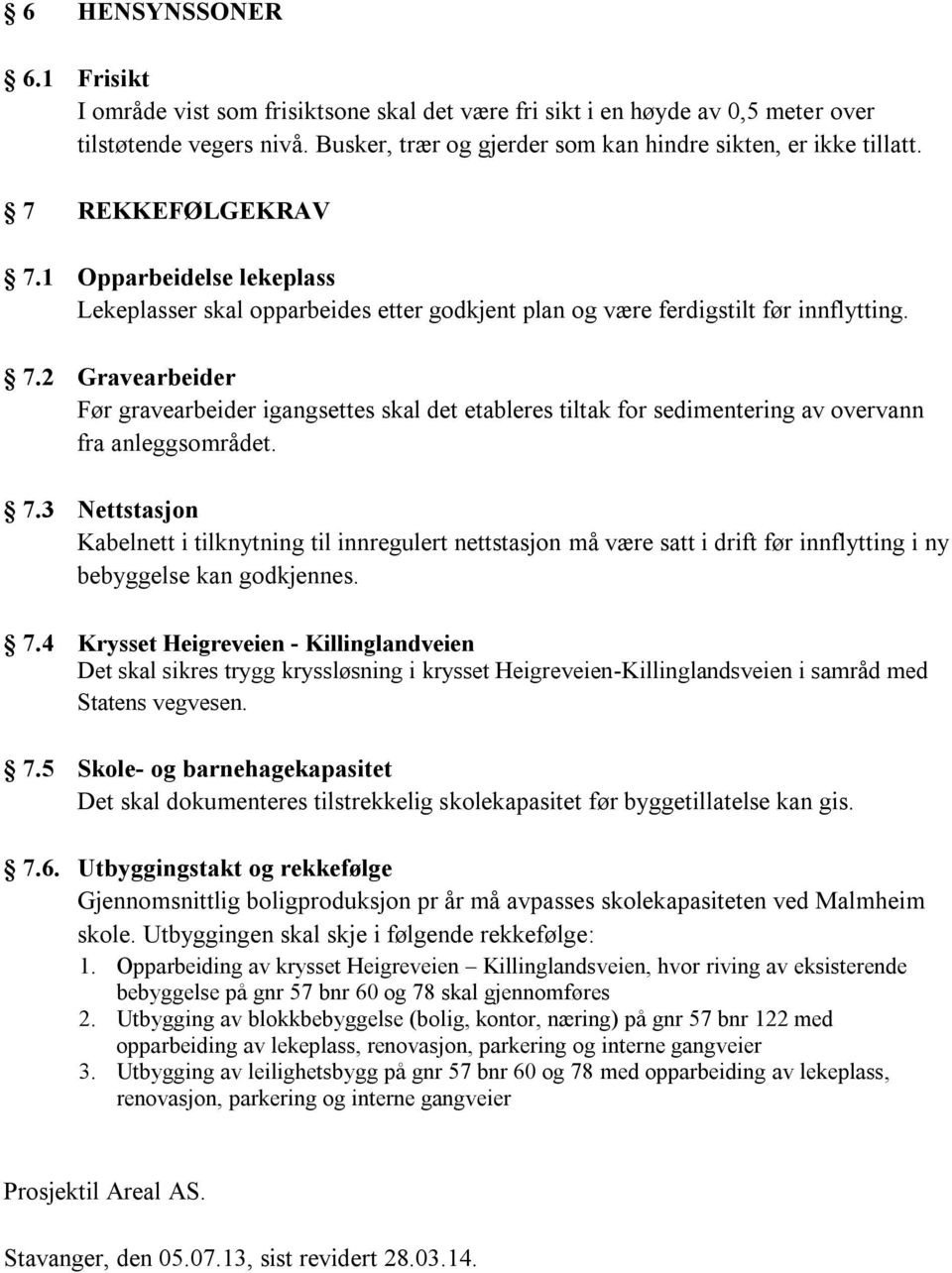 § 6 HENSYNSSONER

§ 6.1 Frisikt
I område vist som frisiktsone skal det være fri sikt i en høyde av 0,5 meter over tilstøtende vegers nivå. Busker, trær og gjerder som kan hindre sikten, er ikke tillatt.

§ 7 REKKEFØLGEKRAV

§ 7.1 Opparbeidelse lekeplass
Lekeplasser skal opparbeides etter godkjent plan og være ferdigstilt før innflytting.

§ 7.2 Gravearbeider
Før gravearbeider igangsettes skal det etableres tiltak for sedimentering av overvann fra anleggsområdet.

§ 7.3 Nettstasjon
Kabelnett i tilknytning til innregulert nettstasjon må være satt i drift før innflytting i ny bebyggelse kan godkjennes.

§ 7.4 Krysset Heigreveien - Killinglandveien
Det skal sikres trygg kryssløsning i krysset Heigreveien-Killinglandsveien i samråd med Statens vegvesen.

§ 7.5 Skole- og barnehagekapasitet
Det skal dokumenteres tilstrekkelig skolekapasitet før byggetillatelse kan gis.

§ 7.6. Utbyggingstakt og rekkefølge
Gjennomsnittlig boligproduksjon pr år må avpasses skolekapasiteten ved Malmheim skole. Utbyggingen skal skje i følgende rekkefølge:
1. Opparbeiding av krysset Heigreveien – Killinglandsveien, hvor riving av eksisterende bebyggelse på gnr 57 bnr 60 og 78 skal gjennomføres
2. Utbygging av blokkbebyggelse (bolig, kontor, næring) på gnr 57 bnr 122 med opparbeiding av lekeplass, renovasjon, parkering og interne gangveier
3. Utbygging av leilighetsbygg på gnr 57 bnr 60 og 78 med opparbeiding av lekeplass, renovasjon, parkering og interne gangveier

Prosjektil Areal AS.

Stavanger, den 05.07.13, sist revidert 28.03.14.